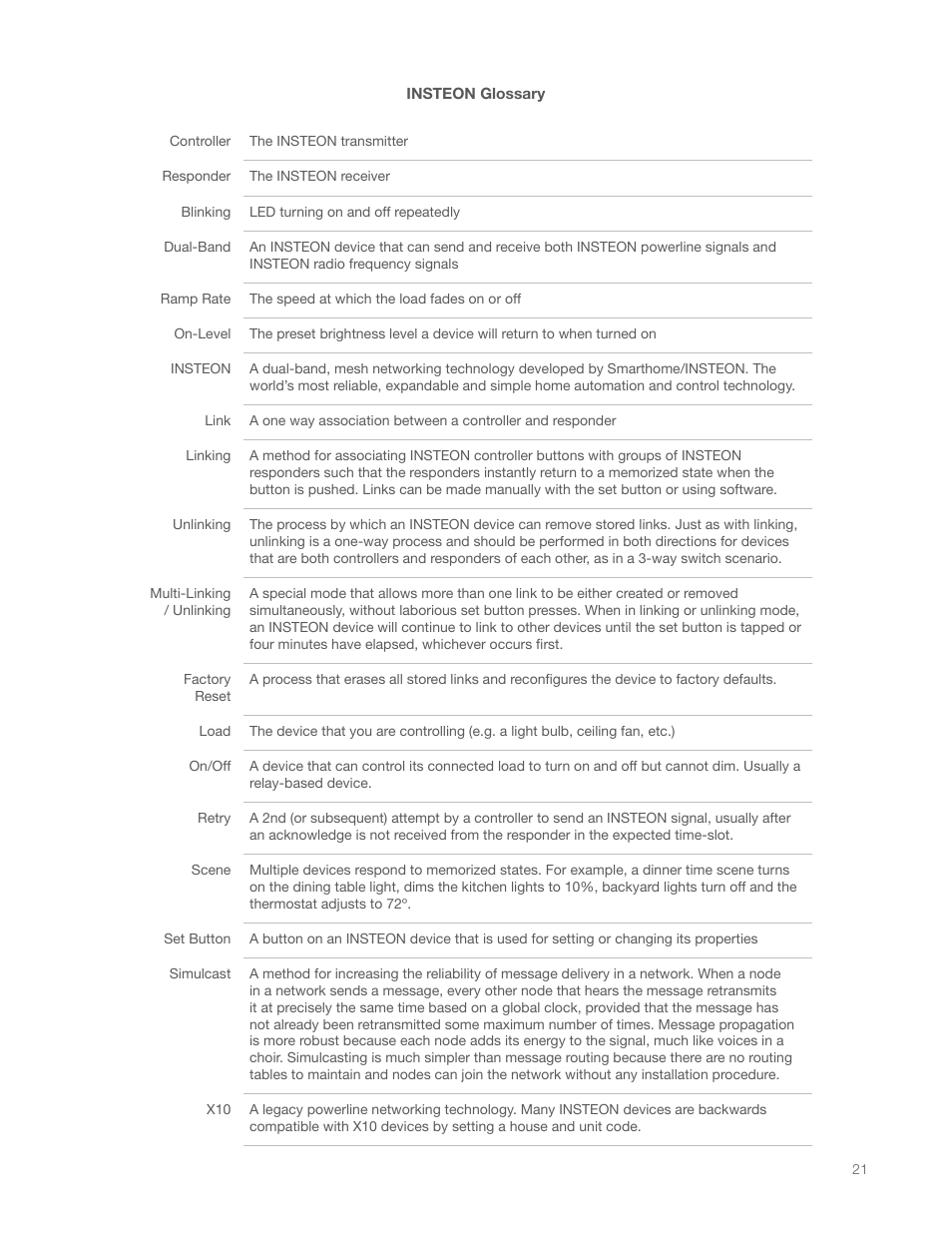 INSTEON Glossary

| | |
|---|---|
| Controller | The INSTEON transmitter |
| Responder | The INSTEON receiver |
| Blinking | LED turning on and off repeatedly |
| Dual-Band | An INSTEON device that can send and receive both INSTEON powerline signals and INSTEON radio frequency signals |
| Ramp Rate | The speed at which the load fades on or off |
| On-Level | The preset brightness level a device will return to when turned on |
| INSTEON | A dual-band, mesh networking technology developed by Smarthome/INSTEON. The world's most reliable, expandable and simple home automation and control technology. |
| Link | A one way association between a controller and responder |
| Linking | A method for associating INSTEON controller buttons with groups of INSTEON responders such that the responders instantly return to a memorized state when the button is pushed. Links can be made manually with the set button or using software. |
| Unlinking | The process by which an INSTEON device can remove stored links. Just as with linking, unlinking is a one-way process and should be performed in both directions for devices that are both controllers and responders of each other, as in a 3-way switch scenario. |
| Multi-Linking / Unlinking | A special mode that allows more than one link to be either created or removed simultaneously, without laborious set button presses. When in linking or unlinking mode, an INSTEON device will continue to link to other devices until the set button is tapped or four minutes have elapsed, whichever occurs first. |
| Factory Reset | A process that erases all stored links and reconfigures the device to factory defaults. |
| Load | The device that you are controlling (e.g. a light bulb, ceiling fan, etc.) |
| On/Off | A device that can control its connected load to turn on and off but cannot dim. Usually a relay-based device. |
| Retry | A 2nd (or subsequent) attempt by a controller to send an INSTEON signal, usually after an acknowledge is not received from the responder in the expected time-slot. |
| Scene | Multiple devices respond to memorized states. For example, a dinner time scene turns on the dining table light, dims the kitchen lights to 10%, backyard lights turn off and the thermostat adjusts to 72º. |
| Set Button | A button on an INSTEON device that is used for setting or changing its properties |
| Simulcast | A method for increasing the reliability of message delivery in a network. When a node in a network sends a message, every other node that hears the message retransmits it at precisely the same time based on a global clock, provided that the message has not already been retransmitted some maximum number of times. Message propagation is more robust because each node adds its energy to the signal, much like voices in a choir. Simulcasting is much simpler than message routing because there are no routing tables to maintain and nodes can join the network without any installation procedure. |
| X10 | A legacy powerline networking technology. Many INSTEON devices are backwards compatible with X10 devices by setting a house and unit code. |

21